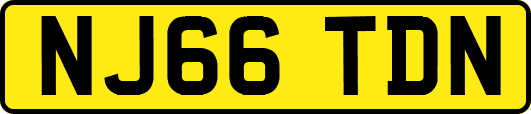 NJ66 TDN